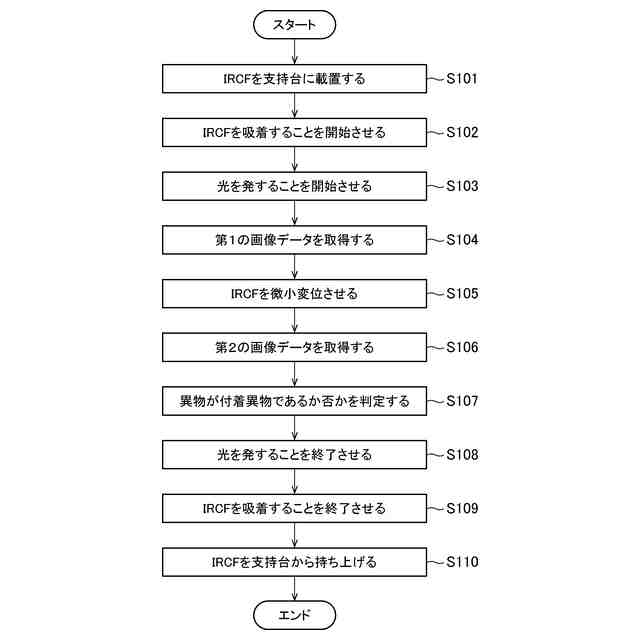 スタート

IRCFを支持台に載置する S101

IRCFを吸着することを開始させる S102

光を発することを開始させる S103

第1の画像データを取得する S104

IRCFを微小変位させる S105

第2の画像データを取得する S106

異物が付着異物であるか否かを判定する S107

光を発することを終了させる S108

IRCFを吸着することを終了させる S109

IRCFを支持台から持ち上げる S110

エンド